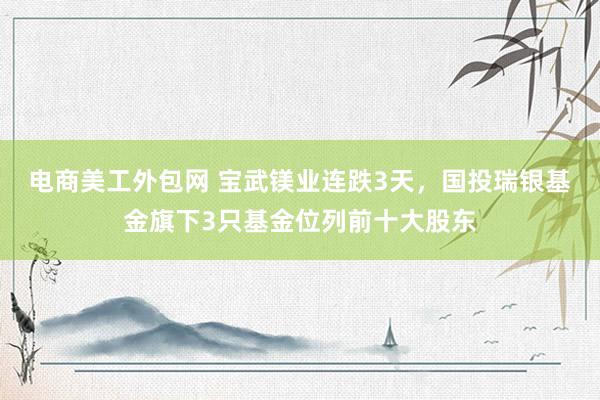 电商美工外包网 宝武镁业连跌3天，国投瑞银基金旗下3只基金位列前十大股东